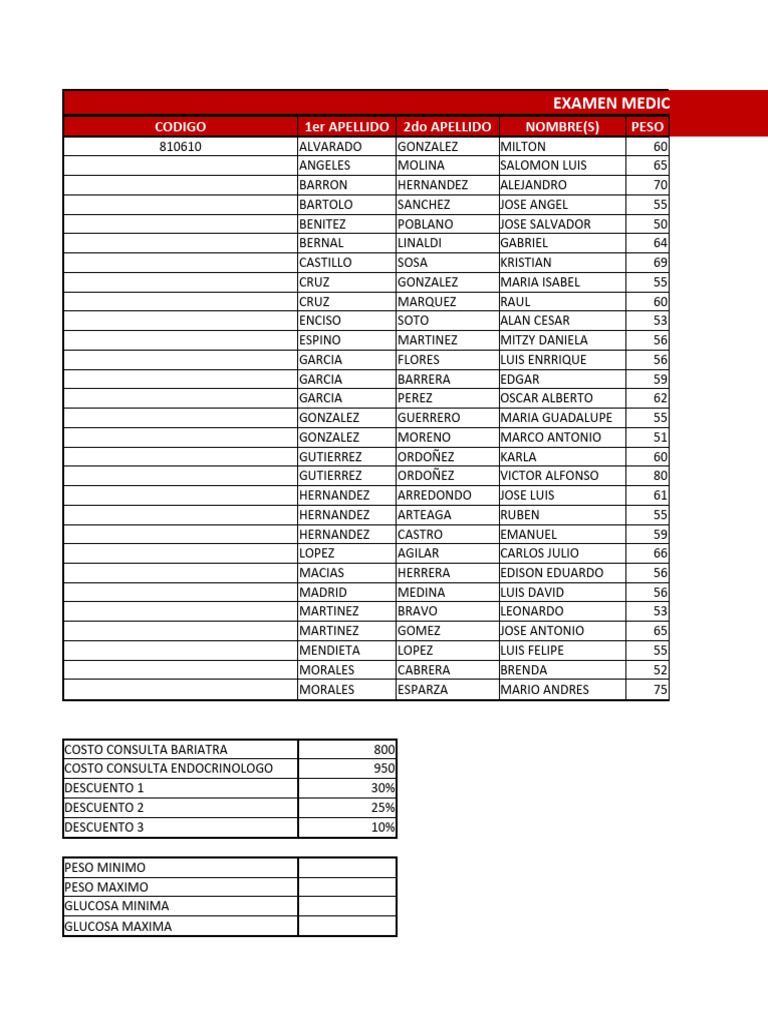 EXAMEN MEDIC

| CODIGO | 1er APELLIDO | 2do APELLIDO | NOMBRE(S) | PESO |
|---|---|---|---|---|
| 810610 | ALVARADO | GONZALEZ | MILTON | 60 |
| | ANGELES | MOLINA | SALOMON LUIS | 65 |
| | BARRON | HERNANDEZ | ALEJANDRO | 70 |
| | BARTOLO | SANCHEZ | JOSE ANGEL | 55 |
| | BENITEZ | POBLANO | JOSE SALVADOR | 50 |
| | BERNAL | LINALDI | GABRIEL | 64 |
| | CASTILLO | SOSA | KRISTIAN | 69 |
| | CRUZ | GONZALEZ | MARIA ISABEL | 55 |
| | CRUZ | MARQUEZ | RAUL | 60 |
| | ENCISO | SOTO | ALAN CESAR | 53 |
| | ESPINO | MARTINEZ | MITZY DANIELA | 56 |
| | GARCIA | FLORES | LUIS ENRRIQUE | 56 |
| | GARCIA | BARRERA | EDGAR | 59 |
| | GARCIA | PEREZ | OSCAR ALBERTO | 62 |
| | GONZALEZ | GUERRERO | MARIA GUADALUPE | 55 |
| | GONZALEZ | MORENO | MARCO ANTONIO | 51 |
| | GUTIERREZ | ORDOÑEZ | KARLA | 60 |
| | GUTIERREZ | ORDOÑEZ | VICTOR ALFONSO | 80 |
| | HERNANDEZ | ARREDONDO | JOSE LUIS | 61 |
| | HERNANDEZ | ARTEAGA | RUBEN | 55 |
| | HERNANDEZ | CASTRO | EMANUEL | 59 |
| | LOPEZ | AGILAR | CARLOS JULIO | 66 |
| | MACIAS | HERRERA | EDISON EDUARDO | 56 |
| | MADRID | MEDINA | LUIS DAVID | 56 |
| | MARTINEZ | BRAVO | LEONARDO | 53 |
| | MARTINEZ | GOMEZ | JOSE ANTONIO | 65 |
| | MENDIETA | LOPEZ | LUIS FELIPE | 55 |
| | MORALES | CABRERA | BRENDA | 52 |
| | MORALES | ESPARZA | MARIO ANDRES | 75 |

| COSTO CONSULTA BARIATRA | 800 |
|---|---|
| COSTO CONSULTA ENDOCRINOLOGO | 950 |
| DESCUENTO 1 | 30% |
| DESCUENTO 2 | 25% |
| DESCUENTO 3 | 10% |

| PESO MINIMO | |
|---|---|
| PESO MAXIMO | |
| GLUCOSA MINIMA | |
| GLUCOSA MAXIMA | |